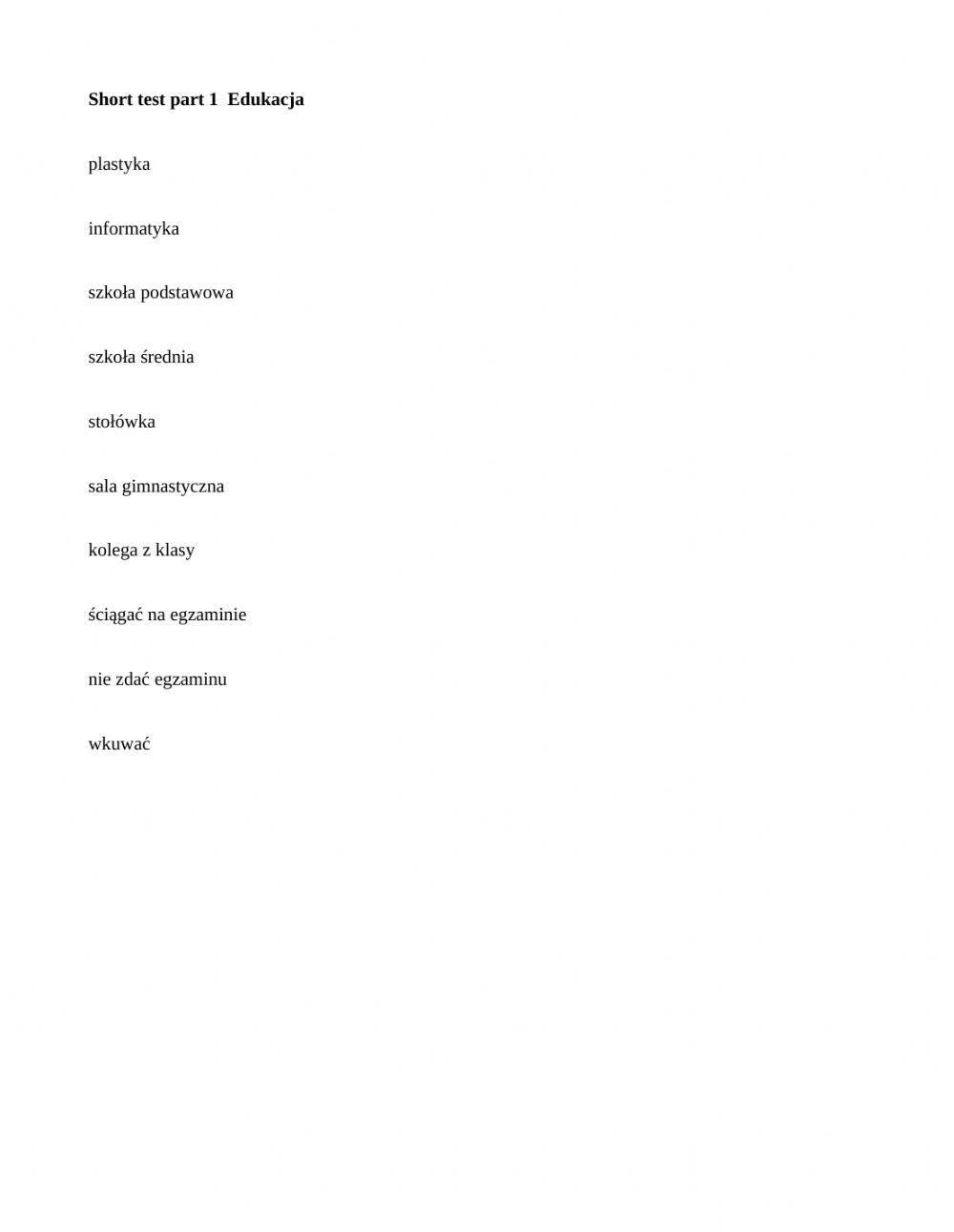 Short test part 1  Edukacja

plastyka

informatyka

szkoła podstawowa

szkoła średnia

stołówka

sala gimnastyczna

kolega z klasy

ściągać na egzaminie

nie zdać egzaminu

wkuwać